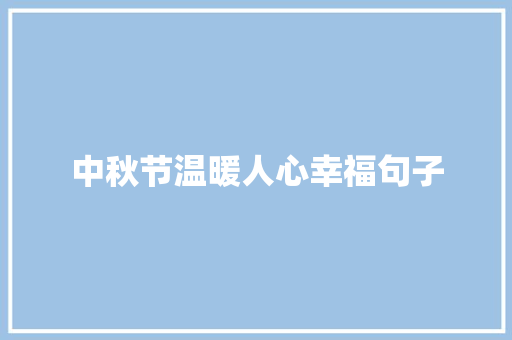 中秋节温暖人心幸福句子